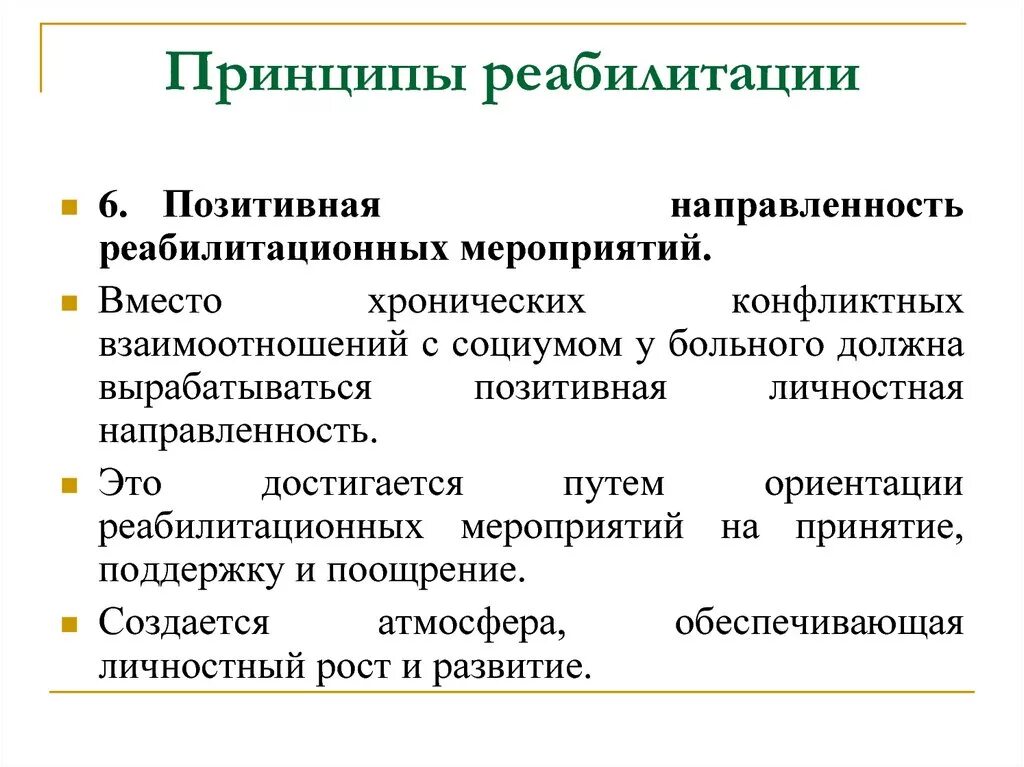 Принципы реабилитации

6. Позитивная направленность реабилитационных мероприятий.

Вместо хронических конфликтных взаимоотношений с социумом у больного должна вырабатываться позитивная личностная направленность.

Это достигается путем ориентации реабилитационных мероприятий на принятие, поддержку и поощрение.

Создается атмосфера, обеспечивающая личностный рост и развитие.